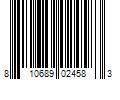 8 10689 02458 3